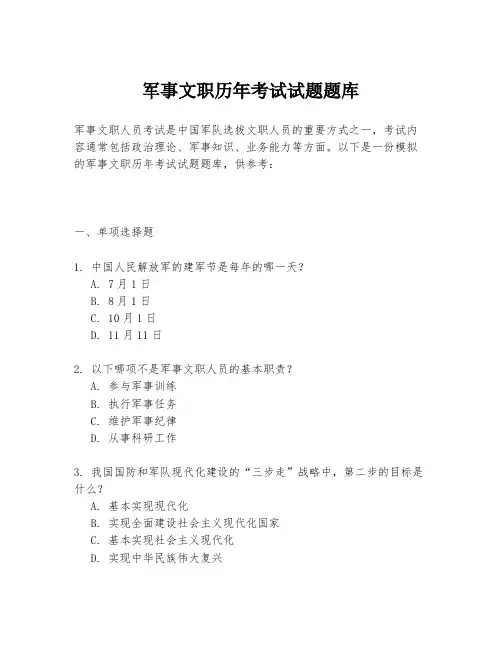 军事文职历年考试试题题库

军事文职人员考试是中国军队选拔文职人员的重要方式之一，考试内容通常包括政治理论、军事知识、业务能力等方面。以下是一份模拟的军事文职历年考试试题题库，供参考：

一、单项选择题

1. 中国人民解放军的建军节是每年的哪一天？
A. 7月1日
B. 8月1日
C. 10月1日
D. 11月11日

2. 以下哪项不是军事文职人员的基本职责？
A. 参与军事训练
B. 执行军事任务
C. 维护军事纪律
D. 从事科研工作

3. 我国国防和军队现代化建设的“三步走”战略中，第二步的目标是什么？
A. 基本实现现代化
B. 实现全面建设社会主义现代化国家
C. 基本实现社会主义现代化
D. 实现中华民族伟大复兴